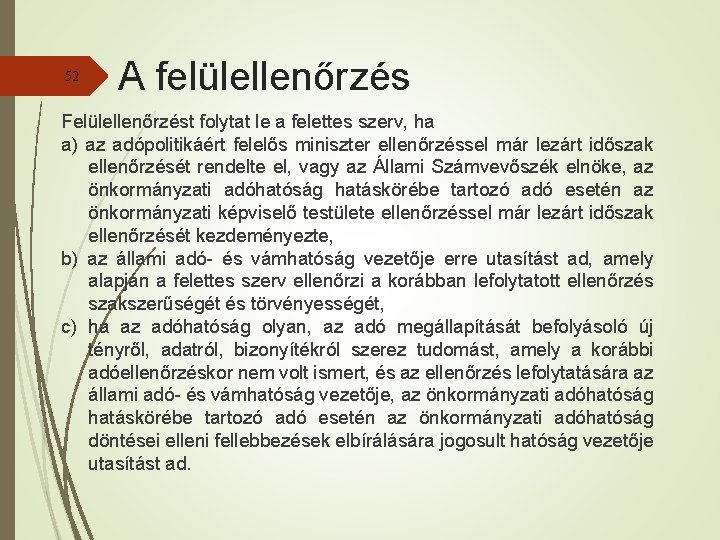 52

A felülellenőrzés

Felülellenőrzést folytat le a felettes szerv, ha

a) az adópolitikáért felelős miniszter ellenőrzéssel már lezárt időszak ellenőrzését rendelte el, vagy az Állami Számvevőszék elnöke, az önkormányzati adóhatóság hatáskörébe tartozó adó esetén az önkormányzati képviselő testülete ellenőrzéssel már lezárt időszak ellenőrzését kezdeményezte,

b) az állami adó- és vámhatóság vezetője erre utasítást ad, amely alapján a felettes szerv ellenőrzi a korábban lefolytatott ellenőrzés szakszerűségét és törvényességét,

c) ha az adóhatóság olyan, az adó megállapítását befolyásoló új tényről, adatról, bizonyítékról szerez tudomást, amely a korábbi adóellenőrzéskor nem volt ismert, és az ellenőrzés lefolytatására az állami adó- és vámhatóság vezetője, az önkormányzati adóhatóság hatáskörébe tartozó adó esetén az önkormányzati adóhatóság döntései elleni fellebbezések elbírálására jogosult hatóság vezetője utasítást ad.